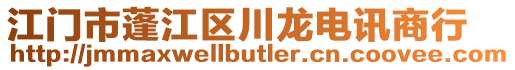 江门市蓬江区川龙电讯商行
http://jmmaxwellbutler.cn.coovee.com